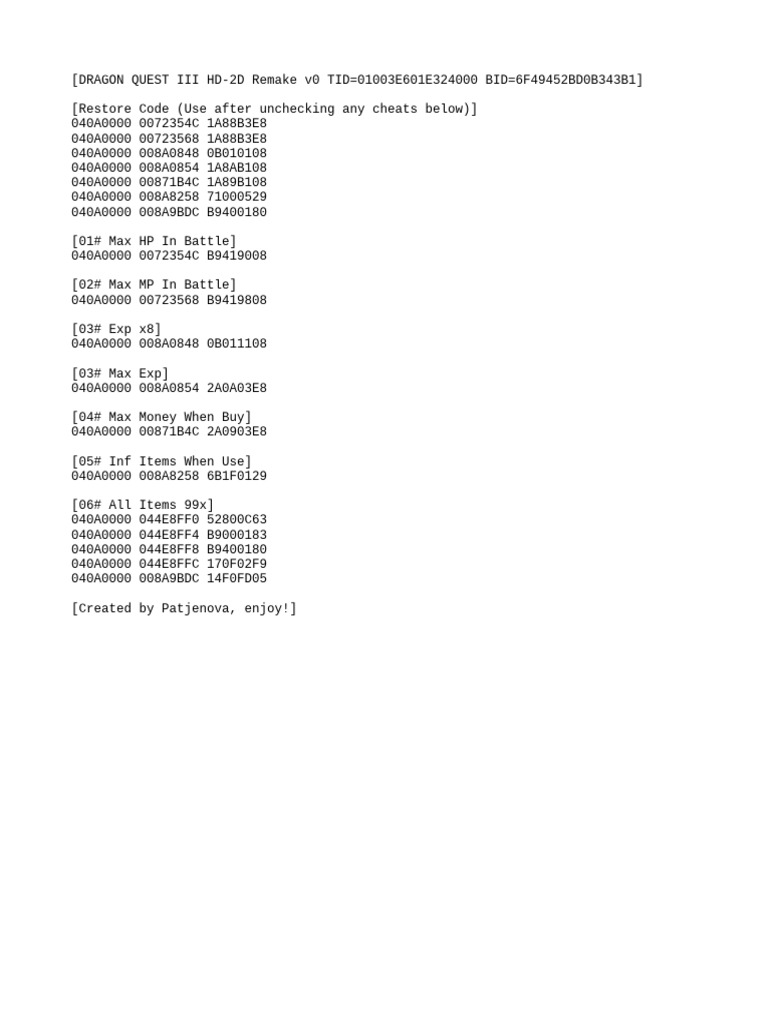 [DRAGON QUEST III HD-2D Remake v0 TID=01003E601E324000 BID=6F49452BD0B343B1]

[Restore Code (Use after unchecking any cheats below)]
040A0000 0072354C 1A88B3E8
040A0000 00723568 1A88B3E8
040A0000 008A0848 0B010108
040A0000 008A0854 1A8AB108
040A0000 00871B4C 1A89B108
040A0000 008A8258 71000529
040A0000 008A9BDC B9400180

[01# Max HP In Battle]
040A0000 0072354C B9419008

[02# Max MP In Battle]
040A0000 00723568 B9419808

[03# Exp x8]
040A0000 008A0848 0B011108

[03# Max Exp]
040A0000 008A0854 2A0A03E8

[04# Max Money When Buy]
040A0000 00871B4C 2A0903E8

[05# Inf Items When Use]
040A0000 008A8258 6B1F0129

[06# All Items 99x]
040A0000 044E8FF0 52800C63
040A0000 044E8FF4 B9000183
040A0000 044E8FF8 B9400180
040A0000 044E8FFC 170F02F9
040A0000 008A9BDC 14F0FD05

[Created by Patjenova, enjoy!]